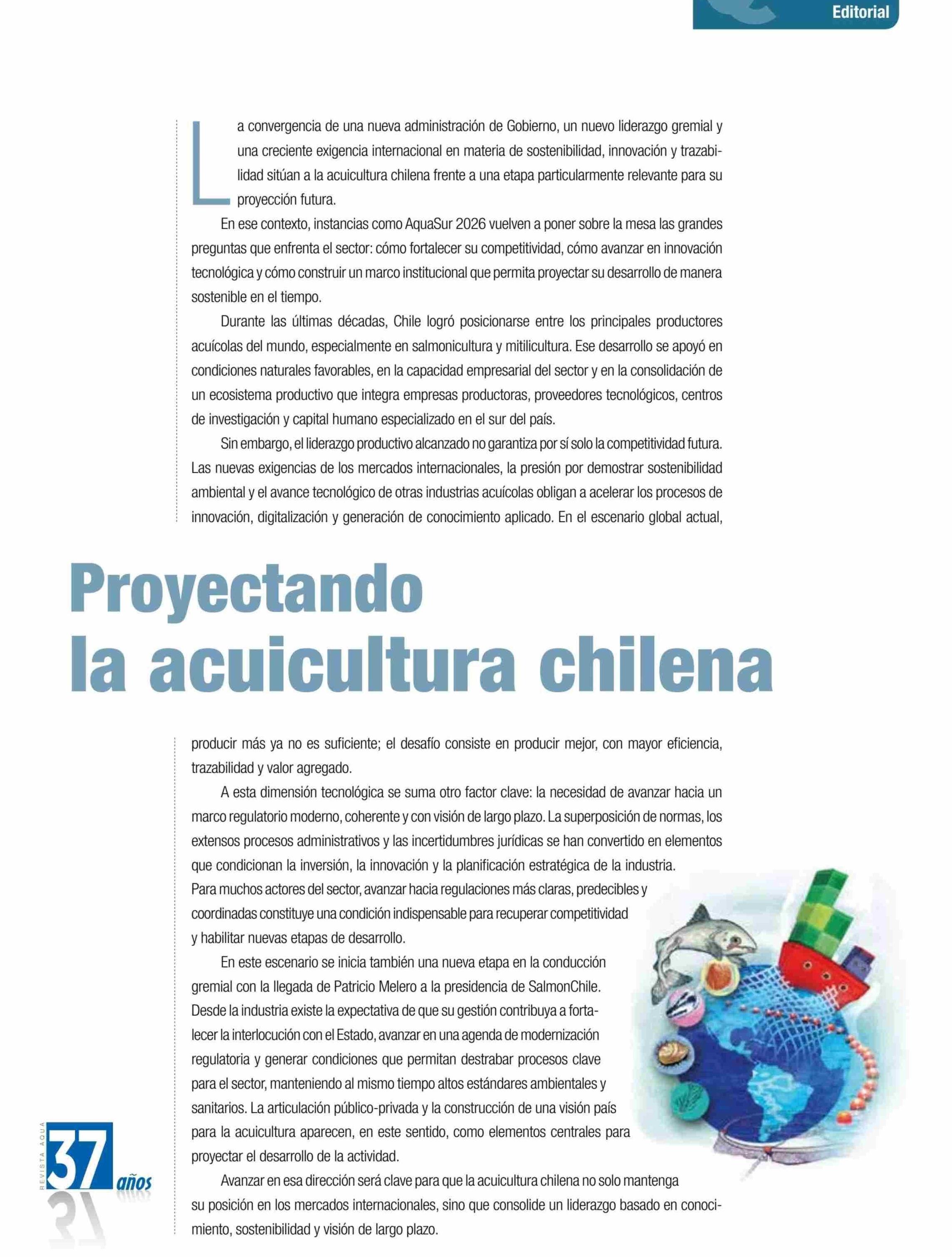 Editorial

La convergencia de una nueva administración de Gobierno, un nuevo liderazgo gremial y una creciente exigencia internacional en materia de sostenibilidad, innovación y trazabilidad sitúan a la acuicultura chilena frente a una etapa particularmente relevante para su proyección futura.

En ese contexto, instancias como AquaSur 2026 vuelven a poner sobre la mesa las grandes preguntas que enfrenta el sector: cómo fortalecer su competitividad, cómo avanzar en innovación tecnológica y cómo construir un marco institucional que permita proyectar su desarrollo de manera sostenible en el tiempo.

Durante las últimas décadas, Chile logró posicionarse entre los principales productores acuícolas del mundo, especialmente en salmonicultura y mitilicultura. Ese desarrollo se apoyó en condiciones naturales favorables, en la capacidad empresarial del sector y en la consolidación de un ecosistema productivo que integra empresas productoras, proveedores tecnológicos, centros de investigación y capital humano especializado en el sur del país.

Sin embargo, el liderazgo productivo alcanzado no garantiza por sí solo la competitividad futura. Las nuevas exigencias de los mercados internacionales, la presión por demostrar sostenibilidad ambiental y el avance tecnológico de otras industrias acuícolas obligan a acelerar los procesos de innovación, digitalización y generación de conocimiento aplicado. En el escenario global actual,

Proyectando la acuicultura chilena

producir más ya no es suficiente; el desafío consiste en producir mejor, con mayor eficiencia, trazabilidad y valor agregado.

A esta dimensión tecnológica se suma otro factor clave: la necesidad de avanzar hacia un marco regulatorio moderno, coherente y con visión de largo plazo. La superposición de normas, los extensos procesos administrativos y las incertidumbres jurídicas se han convertido en elementos que condicionan la inversión, la innovación y la planificación estratégica de la industria. Para muchos actores del sector, avanzar hacia regulaciones más claras, predecibles y coordinadas constituye una condición indispensable para recuperar competitividad y habilitar nuevas etapas de desarrollo.

En este escenario se inicia también una nueva etapa en la conducción gremial con la llegada de Patricio Melero a la presidencia de SalmonChile. Desde la industria existe la expectativa de que su gestión contribuya a fortalecer la interlocución con el Estado, avanzar en una agenda de modernización regulatoria y generar condiciones que permitan destrabar procesos clave para el sector, manteniendo al mismo tiempo altos estándares ambientales y sanitarios. La articulación público-privada y la construcción de una visión país para la acuicultura aparecen, en este sentido, como elementos centrales para proyectar el desarrollo de la actividad.

Avanzar en esa dirección será clave para que la acuicultura chilena no solo mantenga su posición en los mercados internacionales, sino que consolide un liderazgo basado en conocimiento, sostenibilidad y visión de largo plazo.

REVISTA AQUA 37 años